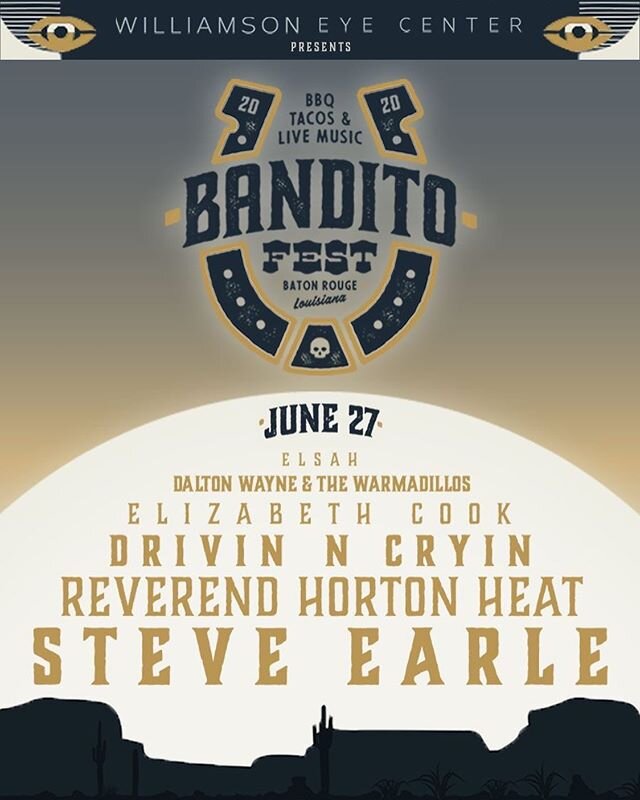 WILLIAMSON EYE CENTER
PRESENTS

20 20
BBQ TACOS & LIVE MUSIC
BANDITO FEST
BATON ROUGE
Louisiana

JUNE 27
ELSAH
DALTON WAYNE & THE WARMADILLOS
ELIZABETH COOK
DRIVIN N CRYIN
REVEREND HORTON HEAT
STEVE EARLE